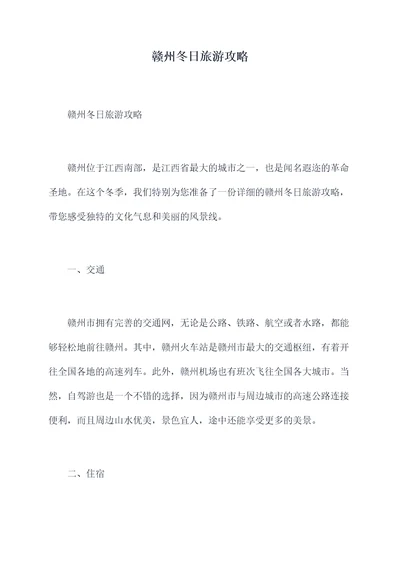 赣州冬日旅游攻略

赣州冬日旅游攻略

赣州位于江西南部，是江西省最大的城市之一，也是闻名遐迩的革命圣地。在这个冬季，我们特别为您准备了一份详细的赣州冬日旅游攻略，带您感受独特的文化气息和美丽的风景线。

一、交通

赣州市拥有完善的交通网，无论是公路、铁路、航空或者水路，都能够轻松地前往赣州。其中，赣州火车站是赣州市最大的交通枢纽，有着开往全国各地的高速列车。此外，赣州机场也有班次飞往全国各大城市。当然，自驾游也是一个不错的选择，因为赣州市与周边城市的高速公路连接便利，而且周边山水优美，景色宜人，途中还能享受更多的美景。

二、住宿